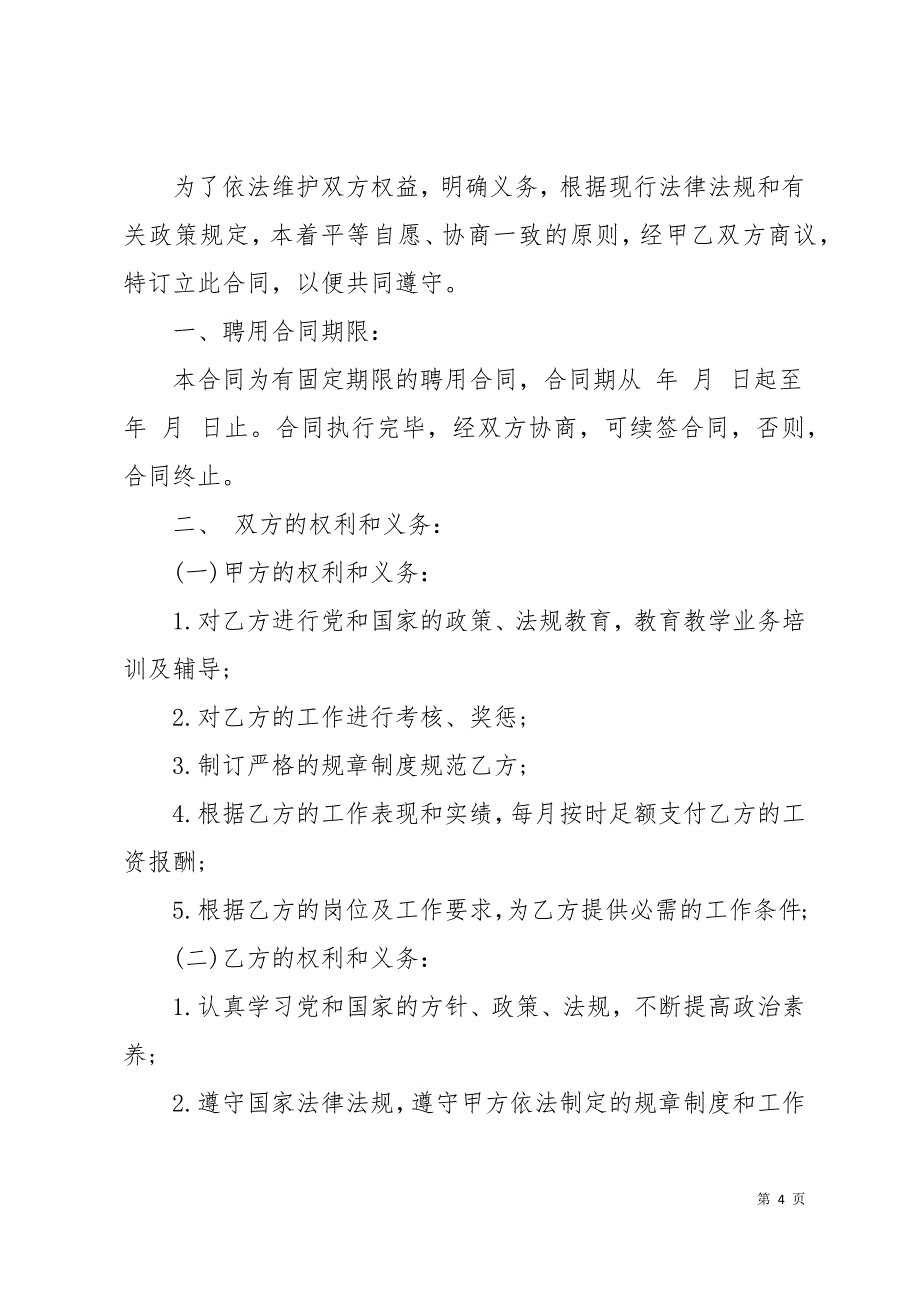 为了依法维护双方权益，明确义务，根据现行法律法规和有关政策规定，本着平等自愿、协商一致的原则，经甲乙双方商议，特订立此合同，以便共同遵守。

一、聘用合同期限：

本合同为有固定期限的聘用合同，合同期从 年 月 日起至 年 月 日止。合同执行完毕，经双方协商，可续签合同，否则，合同终止。

二、 双方的权利和义务：

(一)甲方的权利和义务：

1.对乙方进行党和国家的政策、法规教育，教育教学业务培训及辅导；

2.对乙方的工作进行考核、奖惩；

3.制订严格的规章制度规范乙方；

4.根据乙方的工作表现和实绩，每月按时足额支付乙方的工资报酬；

5.根据乙方的岗位及工作要求，为乙方提供必需的工作条件；

(二)乙方的权利和义务：

1.认真学习党和国家的方针、政策、法规，不断提高政治素养；

2.遵守国家法律法规，遵守甲方依法制定的规章制度和工作

第 4 页